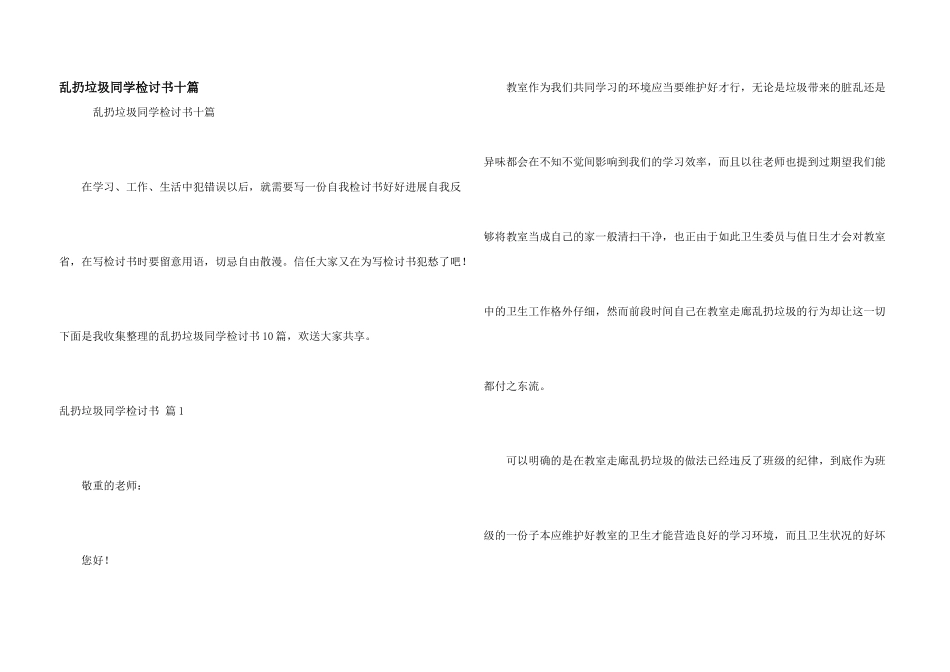 乱扔垃圾同学检讨书十篇

乱扔垃圾同学检讨书十篇

在学习、工作、生活中犯错误以后，就需要写一份自我检讨书好好进展自我反省，在写检讨书时要留意用语，切忌自由散漫。信任大家又在为写检讨书犯愁了吧！下面是我收集整理的乱扔垃圾同学检讨书10篇，欢送大家共享。

乱扔垃圾同学检讨书 篇1

敬重的老师：

您好！

教室作为我们共同学习的环境应当要维护好才行，无论是垃圾带来的脏乱还是异味都会在不知不觉间影响到我们的学习效率，而且以往老师也提到过期望我们能够将教室当成自己的家一般清扫干净，也正由于如此卫生委员与值日生才会对教室中的卫生工作格外仔细，然而前段时间自己在教室走廊乱扔垃圾的行为却让这一切都付之东流。

可以明确的是在教室走廊乱扔垃圾的做法已经违反了班级的纪律，到底作为班级的一份子本应维护好教室的卫生才能营造良好的学习环境，而且卫生状况的好坏